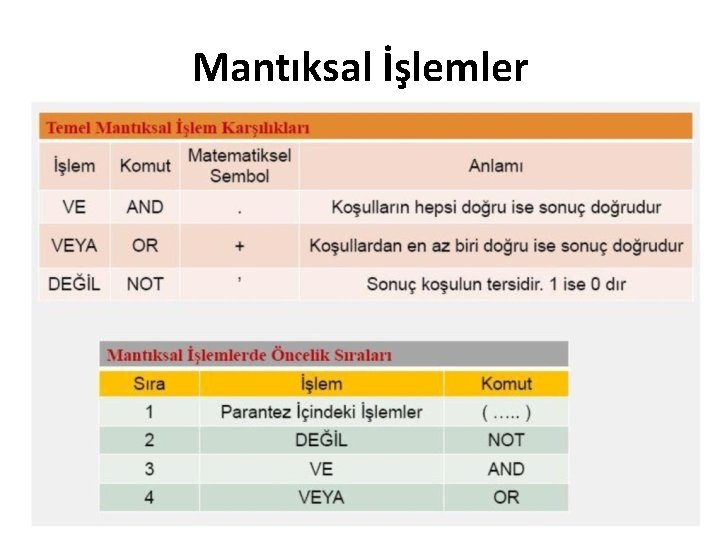 Mantıksal İşlemler

Temel Mantıksal İşlem Karşılıkları

| İşlem | Komut | Matematiksel Sembol | Anlamı |
|---|---|---|---|
| VE | AND | . | Koşulların hepsi doğru ise sonuç doğrudur |
| VEYA | OR | + | Koşullardan en az biri doğru ise sonuç doğrudur |
| DEĞİL | NOT | ' | Sonuç koşulun tersidir. 1 ise 0 dır |

Mantıksal İşlemlerde Öncelik Sıraları

| Sıra | İşlem | Komut |
|---|---|---|
| 1 | Parantez İçindeki İşlemler | ( ….. ) |
| 2 | DEĞİL | NOT |
| 3 | VE | AND |
| 4 | VEYA | OR |